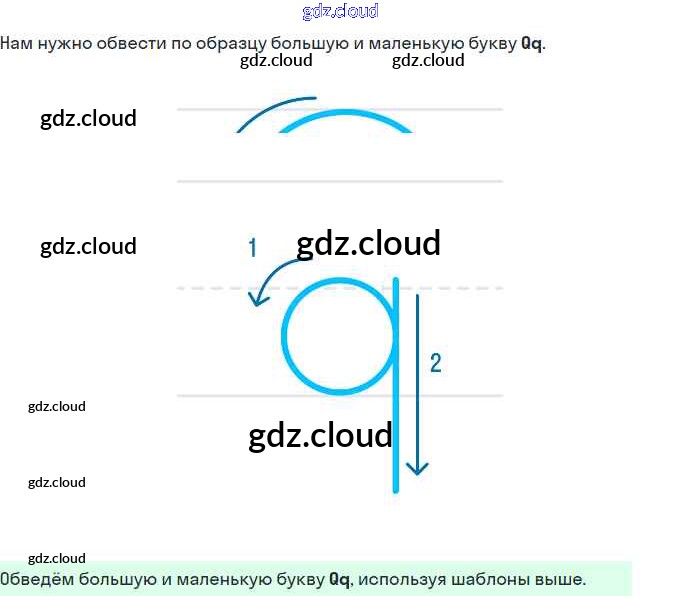 Нам нужно обвести по образцу большую и маленькую букву Qq.

1

2

Обведём большую и маленькую букву Qq, используя шаблоны выше.

gdz.cloud